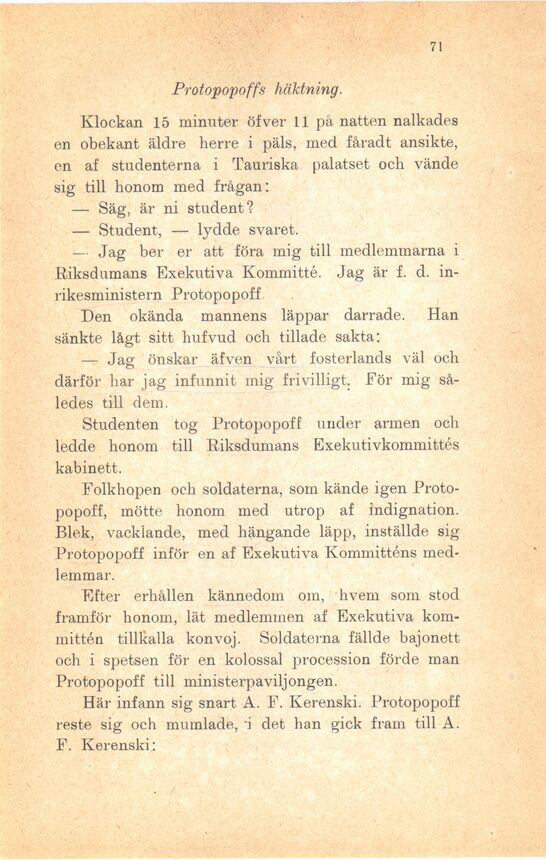 71

Protopopoffs häktning.

Klockan 15 minuter öfver 11 på natten nalkades en obekant äldre herre i päls, med fåradt ansikte, en af studenterna i Tauriska palatset och vände sig till honom med frågan:

— Säg, är ni student?

— Student, — lydde svaret.

— Jag ber er att föra mig till medlemmarna i Riksdumans Exekutiva Kommitté. Jag är f. d. inrikesministern Protopopoff.

Den okända mannens läppar darrade. Han sänkte lågt sitt hufvud och tillade sakta:

— Jag önskar äfven vårt fosterlands väl och därför har jag infunnit mig frivilligt. För mig således till dem.

Studenten tog Protopopoff under armen och ledde honom till Riksdumans Exekutivkommittés kabinett.

Folkhopen och soldaterna, som kände igen Protopopoff, mötte honom med utrop af indignation. Blek, vacklande, med hängande läpp, inställde sig Protopopoff inför en af Exekutiva Kommitténs medlemmar.

Efter erhållen kännedom om, hvem som stod framför honom, lät medlemmen af Exekutiva kommittén tillkalla konvoj. Soldaterna fällde bajonett och i spetsen för en kolossal procession förde man Protopopoff till ministerpaviljongen.

Här infann sig snart A. F. Kerenski. Protopopoff reste sig och mumlade, i det han gick fram till A. F. Kerenski: